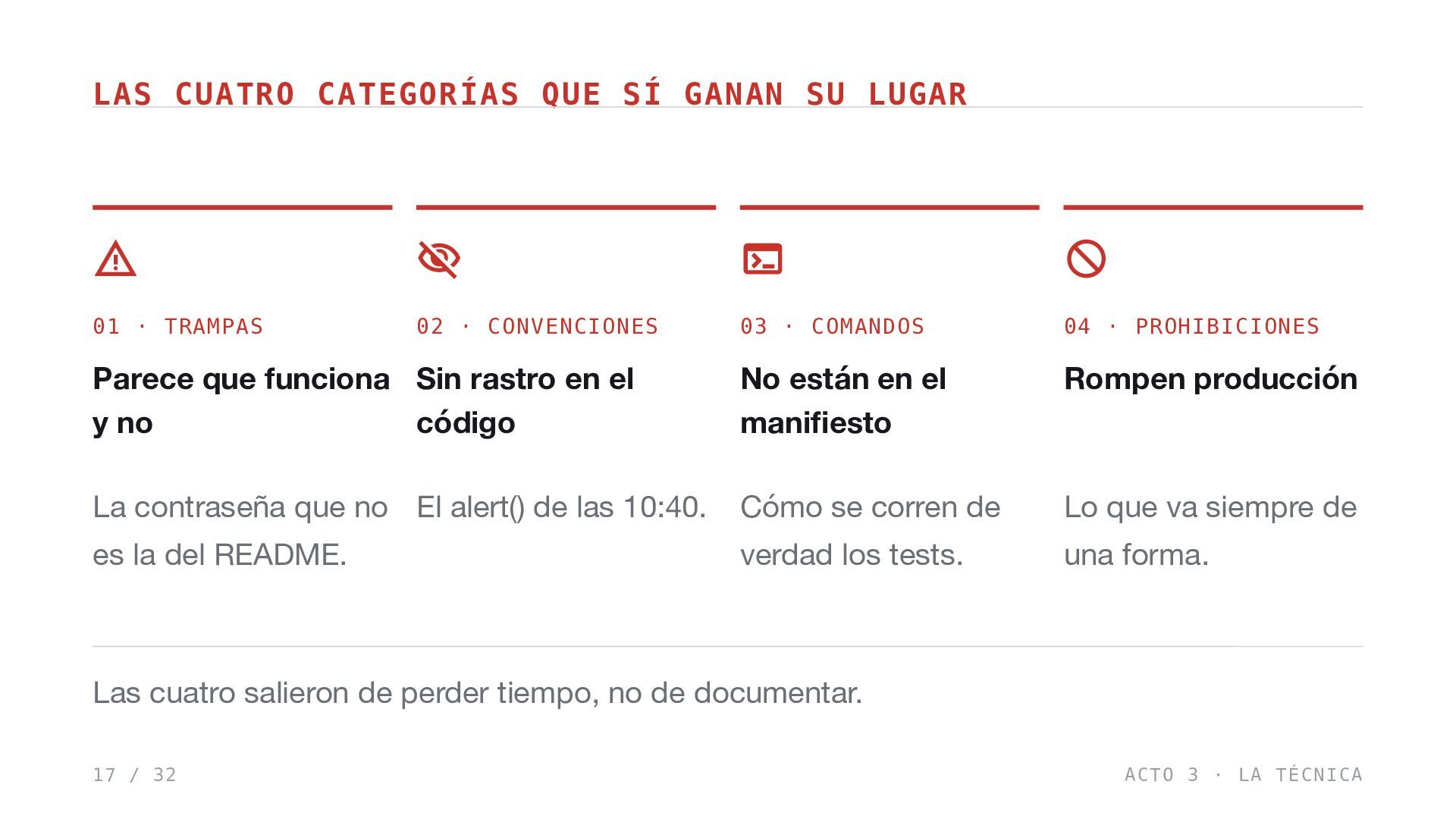 LAS CUATRO CATEGORÍAS QUE SÍ GANAN SU LUGAR

01 · TRAMPAS

Parece que funciona y no

La contraseña que no es la del README.

02 · CONVENCIONES

Sin rastro en el código

El alert() de las 10:40.

03 · COMANDOS

No están en el manifiesto

Cómo se corren de verdad los tests.

04 · PROHIBICIONES

Rompen producción

Lo que va siempre de una forma.

Las cuatro salieron de perder tiempo, no de documentar.

17 / 32

ACTO 3 · LA TÉCNICA